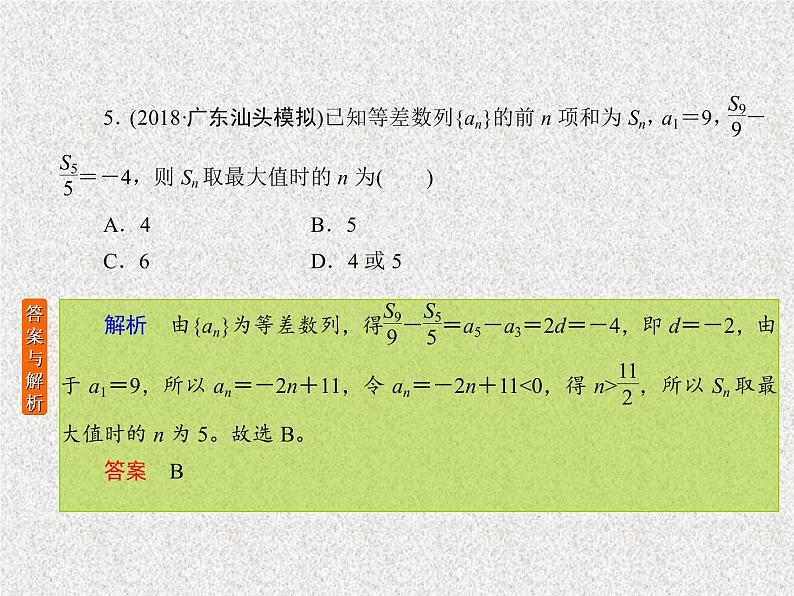 5. (2018·广东汕头模拟)已知等差数列$\{a_n\}$的前 $n$ 项和为 $S_n$，$a_1=9$，$\frac{S_9}{9}-\frac{S_5}{5}=-4$，则 $S_n$ 取最大值时的 $n$ 为(　　)

A．4　　B．5

C．6　　D．4 或 5

答案与解析

解析　由$\{a_n\}$为等差数列，得$\frac{S_9}{9}-\frac{S_5}{5}=a_5-a_3=2d=-4$，即 $d=-2$，由于 $a_1=9$，所以 $a_n=-2n+11$，令 $a_n=-2n+11<0$，得 $n>\frac{11}{2}$，所以 $S_n$ 取最大值时的 $n$ 为 5。故选 B。

答案　B